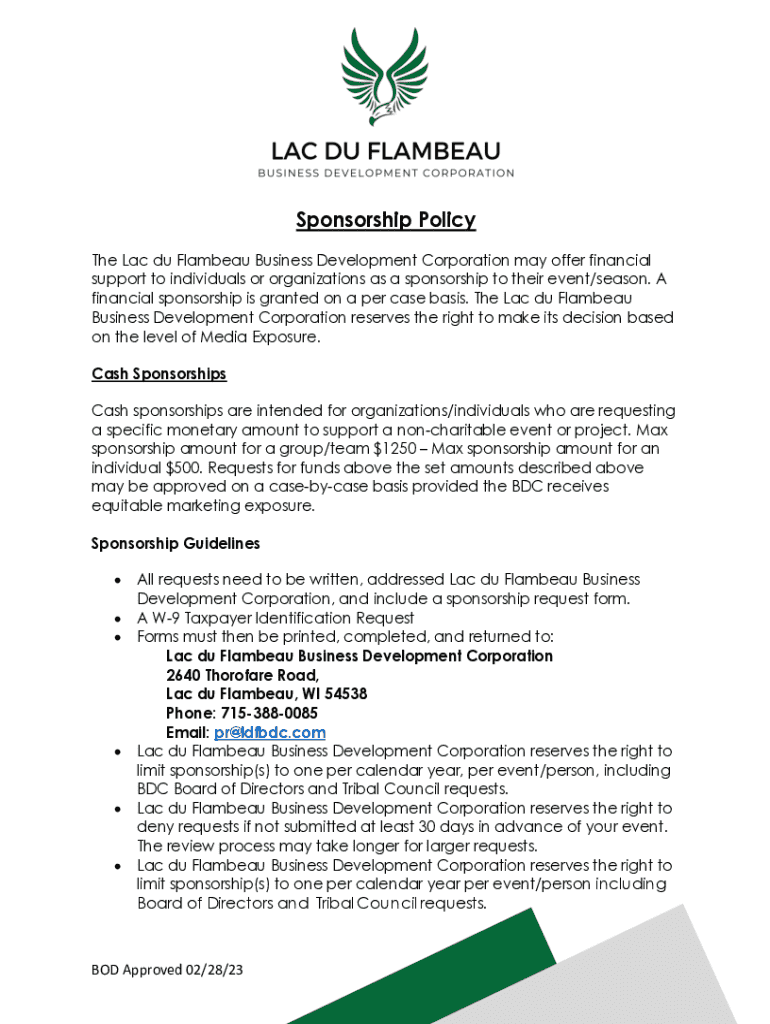 LAC DU FLAMBEAU
BUSINESS DEVELOPMENT CORPORATION

Sponsorship Policy

The Lac du Flambeau Business Development Corporation may offer financial support to individuals or organizations as a sponsorship to their event/season. A financial sponsorship is granted on a per case basis. The Lac du Flambeau Business Development Corporation reserves the right to make its decision based on the level of Media Exposure.

Cash Sponsorships

Cash sponsorships are intended for organizations/individuals who are requesting a specific monetary amount to support a non-charitable event or project. Max sponsorship amount for a group/team $1250 – Max sponsorship amount for an individual $500. Requests for funds above the set amounts described above may be approved on a case-by-case basis provided the BDC receives equitable marketing exposure.

Sponsorship Guidelines

• All requests need to be written, addressed Lac du Flambeau Business Development Corporation, and include a sponsorship request form.
• A W-9 Taxpayer Identification Request
• Forms must then be printed, completed, and returned to:
Lac du Flambeau Business Development Corporation
2640 Thorofare Road,
Lac du Flambeau, WI 54538
Phone: 715-388-0085
Email: pr@ldfbdc.com
• Lac du Flambeau Business Development Corporation reserves the right to limit sponsorship(s) to one per calendar year, per event/person, including BDC Board of Directors and Tribal Council requests.
• Lac du Flambeau Business Development Corporation reserves the right to deny requests if not submitted at least 30 days in advance of your event. The review process may take longer for larger requests.
• Lac du Flambeau Business Development Corporation reserves the right to limit sponsorship(s) to one per calendar year per event/person including Board of Directors and Tribal Council requests.

BOD Approved 02/28/23